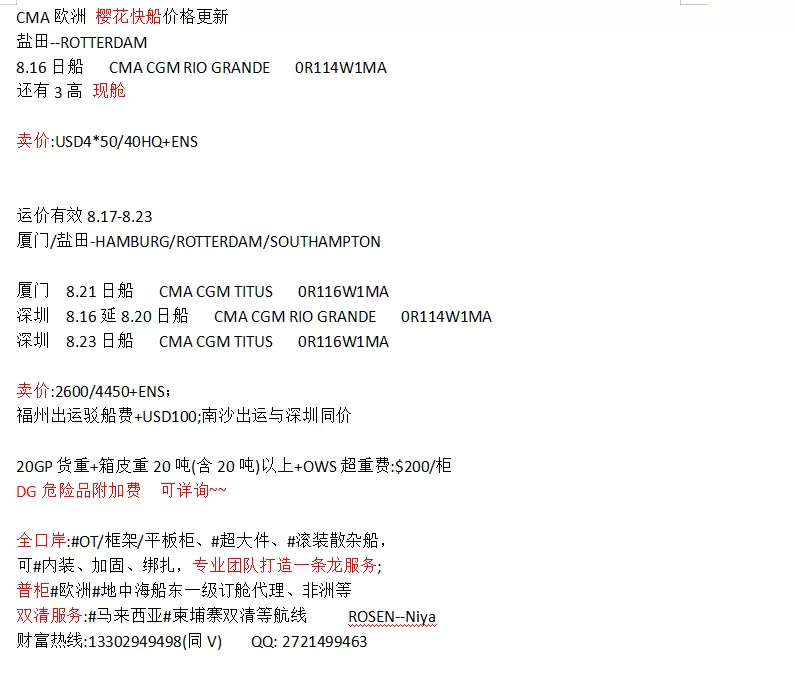 CMA 欧洲 樱花快船价格更新
盐田--ROTTERDAM
8.16 日船 CMA CGM RIO GRANDE 0R114W1MA
还有 3 高 现舱

卖价:USD4*50/40HQ+ENS

运价有效 8.17-8.23
厦门/盐田-HAMBURG/ROTTERDAM/SOUTHAMPTON

厦门 8.21 日船 CMA CGM TITUS 0R116W1MA
深圳 8.16 延 8.20 日船 CMA CGM RIO GRANDE 0R114W1MA
深圳 8.23 日船 CMA CGM TITUS 0R116W1MA

卖价:2600/4450+ENS;
福州出运驳船费+USD100;南沙出运与深圳同价

20GP 货重+箱皮重 20 吨(含 20 吨)以上+OWS 超重费:$200/柜
DG 危险品附加费 可详询~~

全口岸:#OT/框架/平板柜、#超大件、#滚装散杂船,
可#内装、加固、绑扎,专业团队打造一条龙服务;
普柜#欧洲#地中海船东一级订舱代理、非洲等
双清服务:#马来西亚#柬埔寨双清等航线 ROSEN--Niya
财富热线:13302949498(同 V) QQ: 2721499463